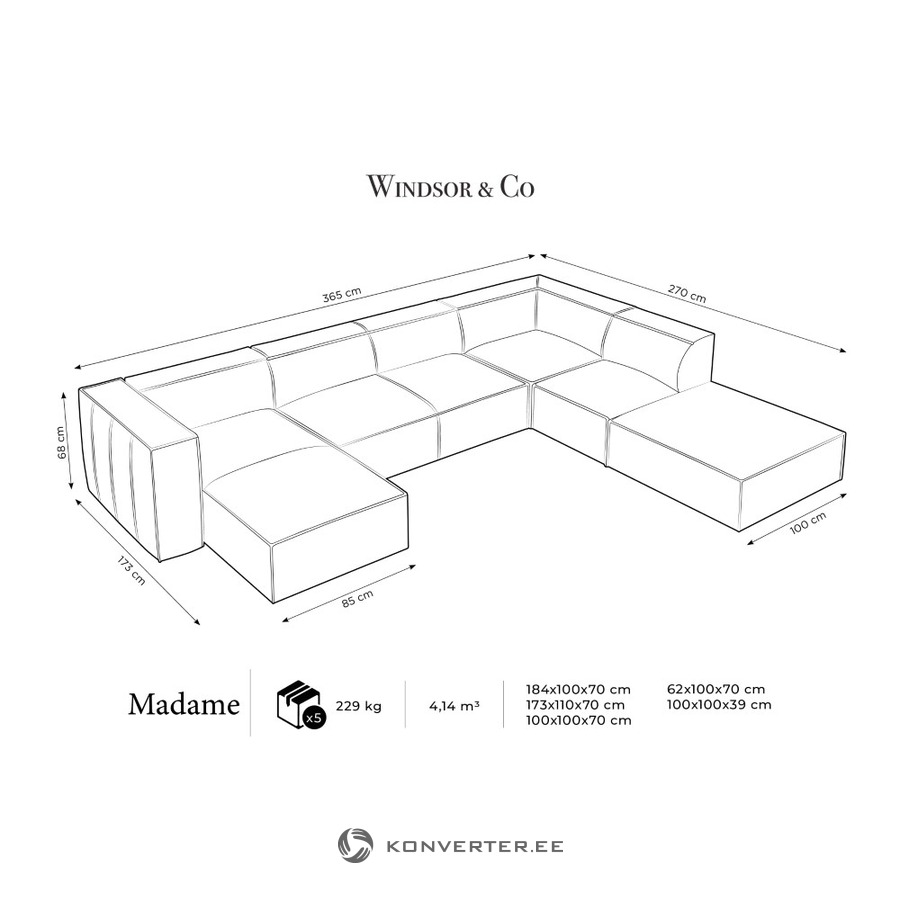 WINDSOR & CO

365 cm

270 cm

68 cm

173 cm

85 cm

100 cm

Madame

x5

229 kg

4,14 m³

184x100x70 cm
173x110x70 cm
100x100x70 cm

62x100x70 cm
100x100x39 cm

KONVERTER.EE